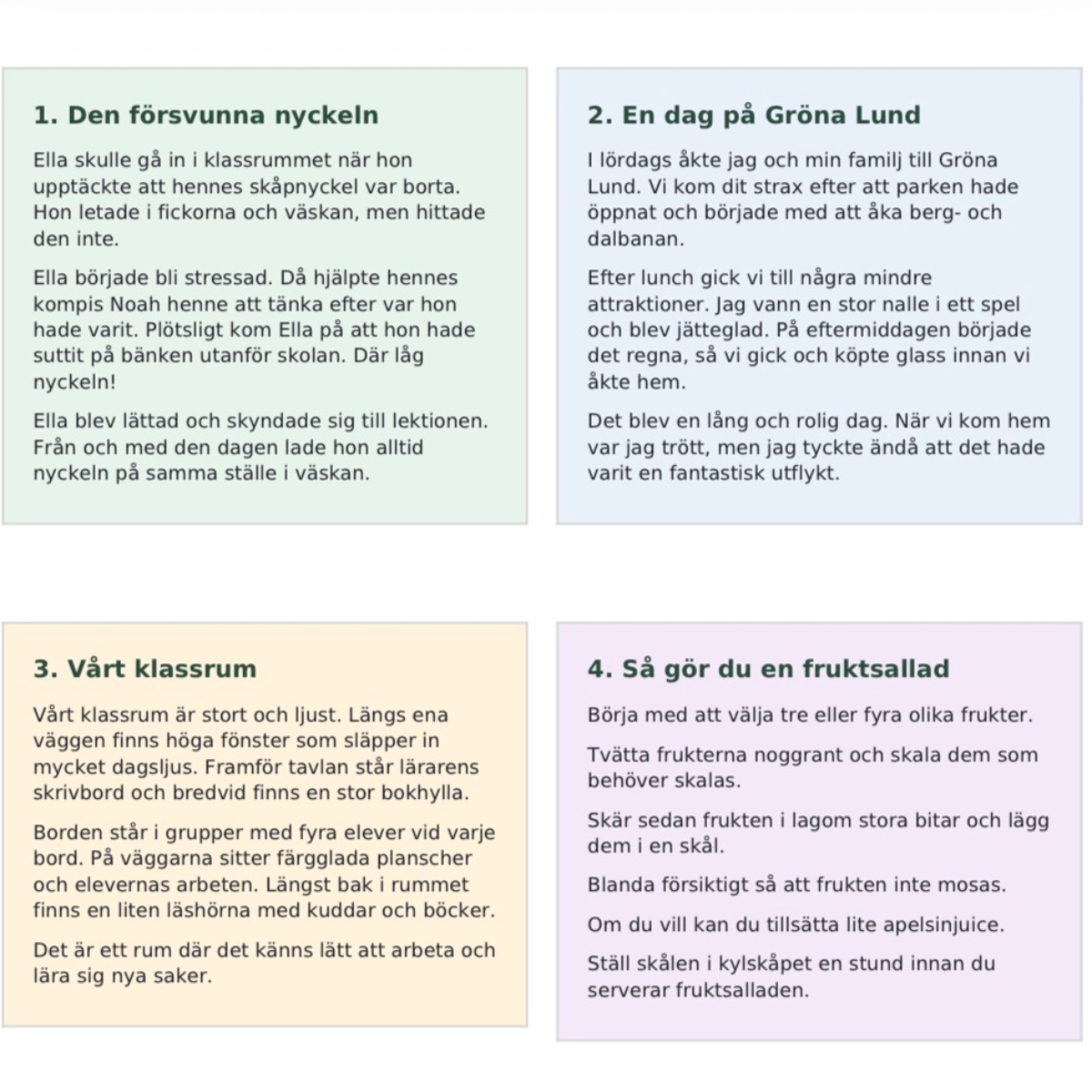 1. Den försvunna nyckeln

Ella skulle gå in i klassrummet när hon upptäckte att hennes skåpnyckel var borta. Hon letade i fickorna och väskan, men hittade den inte.

Ella började bli stressad. Då hjälpte hennes kompis Noah henne att tänka efter var hon hade varit. Plötsligt kom Ella på att hon hade suttit på bänken utanför skolan. Där låg nyckeln!

Ella blev lättad och skyndade sig till lektionen. Från och med den dagen lade hon alltid nyckeln på samma ställe i väskan.

2. En dag på Gröna Lund

I lördags åkte jag och min familj till Gröna Lund. Vi kom dit strax efter att parken hade öppnat och började med att åka berg- och dalbanan.

Efter lunch gick vi till några mindre attraktioner. Jag vann en stor nalle i ett spel och blev jätteglad. På eftermiddagen började det regna, så vi gick och köpte glass innan vi åkte hem.

Det blev en lång och rolig dag. När vi kom hem var jag trött, men jag tyckte ändå att det hade varit en fantastisk utflykt.

3. Vårt klassrum

Vårt klassrum är stort och ljust. Längs ena väggen finns höga fönster som släpper in mycket dagsljus. Framför tavlan står lärarens skrivbord och bredvid finns en stor bokhylla.

Borden står i grupper med fyra elever vid varje bord. På väggarna sitter färgglada planscher och elevernas arbeten. Längst bak i rummet finns en liten läshörna med kuddar och böcker.

Det är ett rum där det känns lätt att arbeta och lära sig nya saker.

4. Så gör du en fruktsallad

Börja med att välja tre eller fyra olika frukter.

Tvätta frukterna noggrant och skala dem som behöver skalas.

Skär sedan frukten i lagom stora bitar och lägg dem i en skål.

Blanda försiktigt så att frukten inte mosas.

Om du vill kan du tillsätta lite apelsinjuice.

Ställ skålen i kylskåpet en stund innan du serverar fruktsalladen.